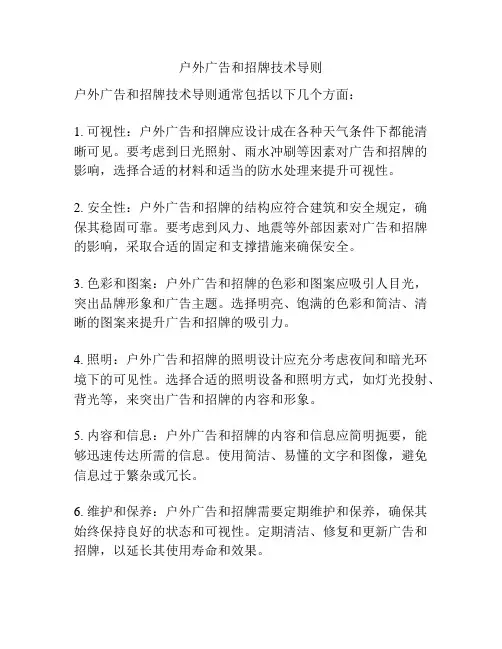 户外广告和招牌技术导则

户外广告和招牌技术导则通常包括以下几个方面：

1. 可视性：户外广告和招牌应设计成在各种天气条件下都能清晰可见。要考虑到日光照射、雨水冲刷等因素对广告和招牌的影响，选择合适的材料和适当的防水处理来提升可视性。

2. 安全性：户外广告和招牌的结构应符合建筑和安全规定，确保其稳固可靠。要考虑到风力、地震等外部因素对广告和招牌的影响，采取合适的固定和支撑措施来确保安全。

3. 色彩和图案：户外广告和招牌的色彩和图案应吸引人目光，突出品牌形象和广告主题。选择明亮、饱满的色彩和简洁、清晰的图案来提升广告和招牌的吸引力。

4. 照明：户外广告和招牌的照明设计应充分考虑夜间和暗光环境下的可见性。选择合适的照明设备和照明方式，如灯光投射、背光等，来突出广告和招牌的内容和形象。

5. 内容和信息：户外广告和招牌的内容和信息应简明扼要，能够迅速传达所需的信息。使用简洁、易懂的文字和图像，避免信息过于繁杂或冗长。

6. 维护和保养：户外广告和招牌需要定期维护和保养，确保其始终保持良好的状态和可视性。定期清洁、修复和更新广告和招牌，以延长其使用寿命和效果。